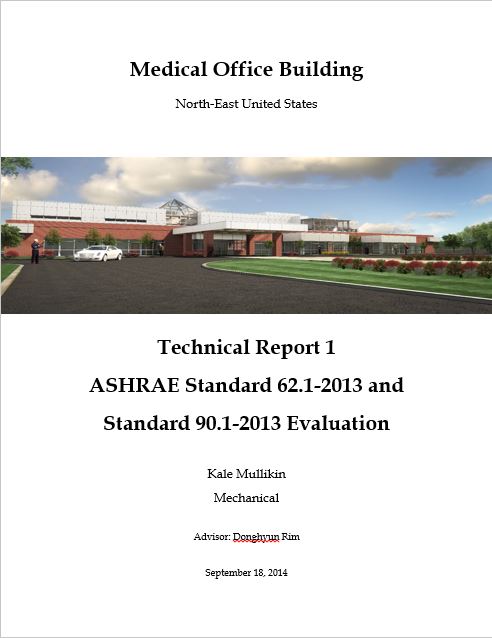 Medical Office Building

North-East United States

Technical Report 1

ASHRAE Standard 62.1-2013 and

Standard 90.1-2013 Evaluation

Kale Mullikin

Mechanical

Advisor: Donghyun Rim

September 18, 2014